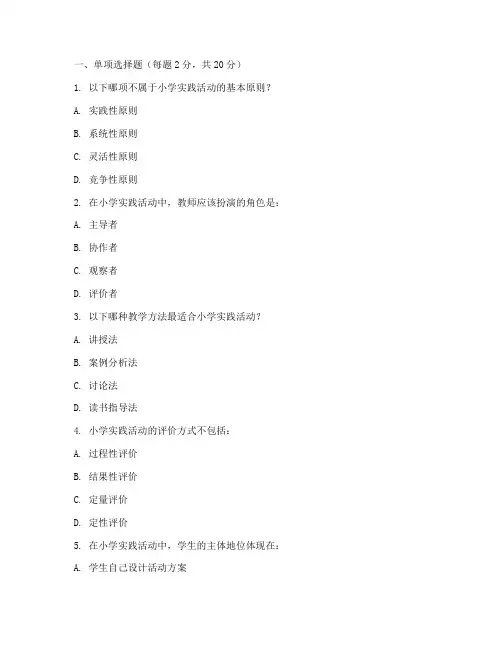 一、单项选择题（每题 2 分，共 20 分）

1. 以下哪项不属于小学实践活动的基本原则？

A. 实践性原则

B. 系统性原则

C. 灵活性原则

D. 竞争性原则

2. 在小学实践活动中，教师应该扮演的角色是：

A. 主导者

B. 协作者

C. 观察者

D. 评价者

3. 以下哪种教学方法最适合小学实践活动？

A. 讲授法

B. 案例分析法

C. 讨论法

D. 读书指导法

4. 小学实践活动的评价方式不包括：

A. 过程性评价

B. 结果性评价

C. 定量评价

D. 定性评价

5. 在小学实践活动中，学生的主体地位体现在：

A. 学生自己设计活动方案